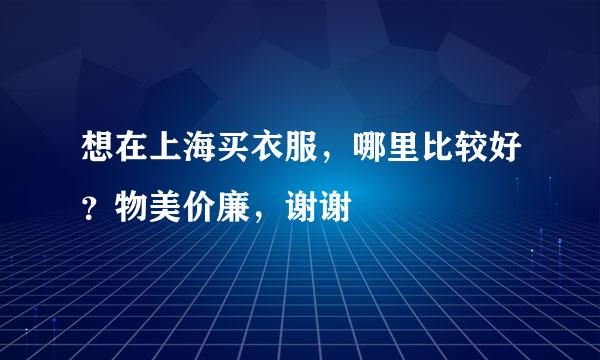 想在上海买衣服，哪里比较好？物美价廉，谢谢